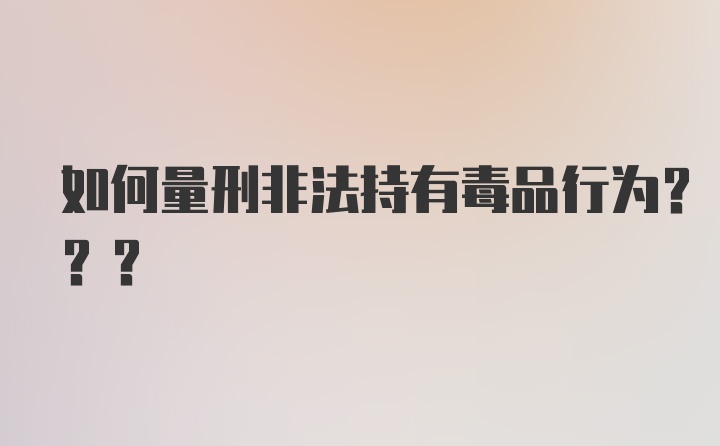 如何量刑非法持有毒品行为？？？